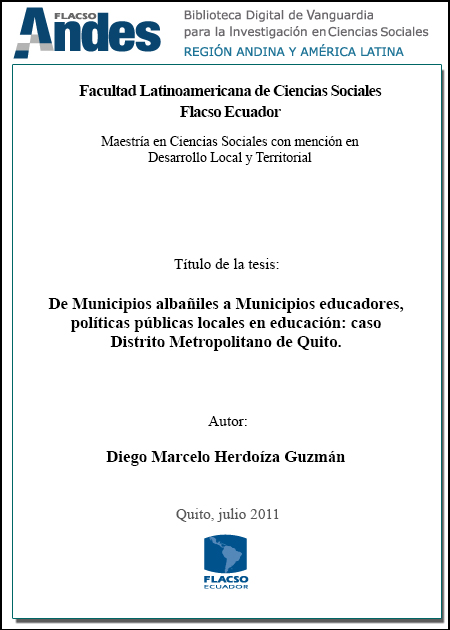 FLACSO Andes

Biblioteca Digital de Vanguardia para la Investigación en Ciencias Sociales
REGIÓN ANDINA Y AMÉRICA LATINA

Facultad Latinoamericana de Ciencias Sociales
Flacso Ecuador

Maestría en Ciencias Sociales con mención en Desarrollo Local y Territorial

Título de la tesis:

De Municipios albañiles a Municipios educadores, políticas públicas locales en educación: caso Distrito Metropolitano de Quito.

Autor:

Diego Marcelo Herdoíza Guzmán

Quito, julio 2011

FLACSO
ECUADOR